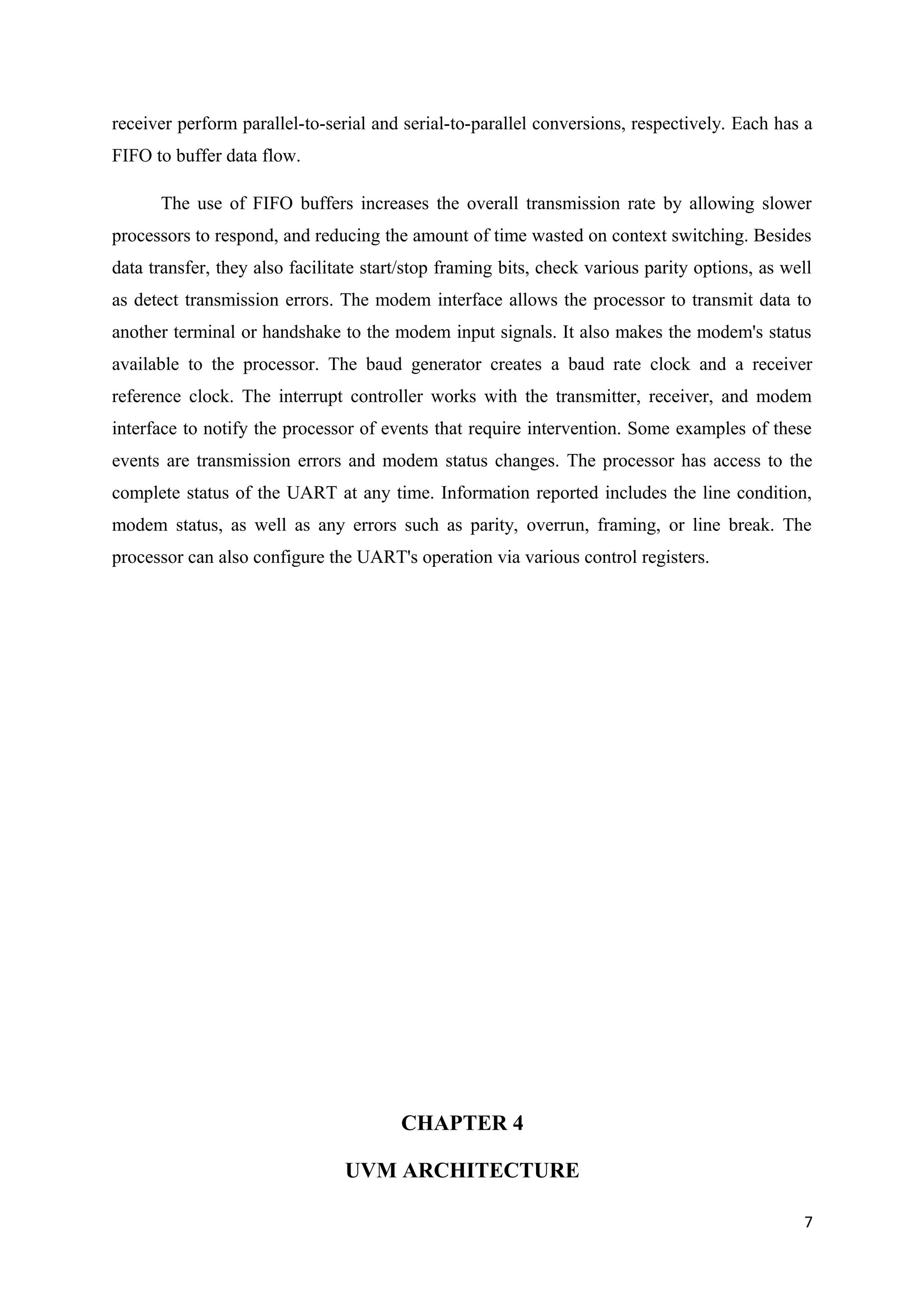 receiver perform parallel-to-serial and serial-to-parallel conversions, respectively. Each has a FIFO to buffer data flow.

The use of FIFO buffers increases the overall transmission rate by allowing slower processors to respond, and reducing the amount of time wasted on context switching. Besides data transfer, they also facilitate start/stop framing bits, check various parity options, as well as detect transmission errors. The modem interface allows the processor to transmit data to another terminal or handshake to the modem input signals. It also makes the modem's status available to the processor. The baud generator creates a baud rate clock and a receiver reference clock. The interrupt controller works with the transmitter, receiver, and modem interface to notify the processor of events that require intervention. Some examples of these events are transmission errors and modem status changes. The processor has access to the complete status of the UART at any time. Information reported includes the line condition, modem status, as well as any errors such as parity, overrun, framing, or line break. The processor can also configure the UART's operation via various control registers.

CHAPTER 4

UVM ARCHITECTURE

7